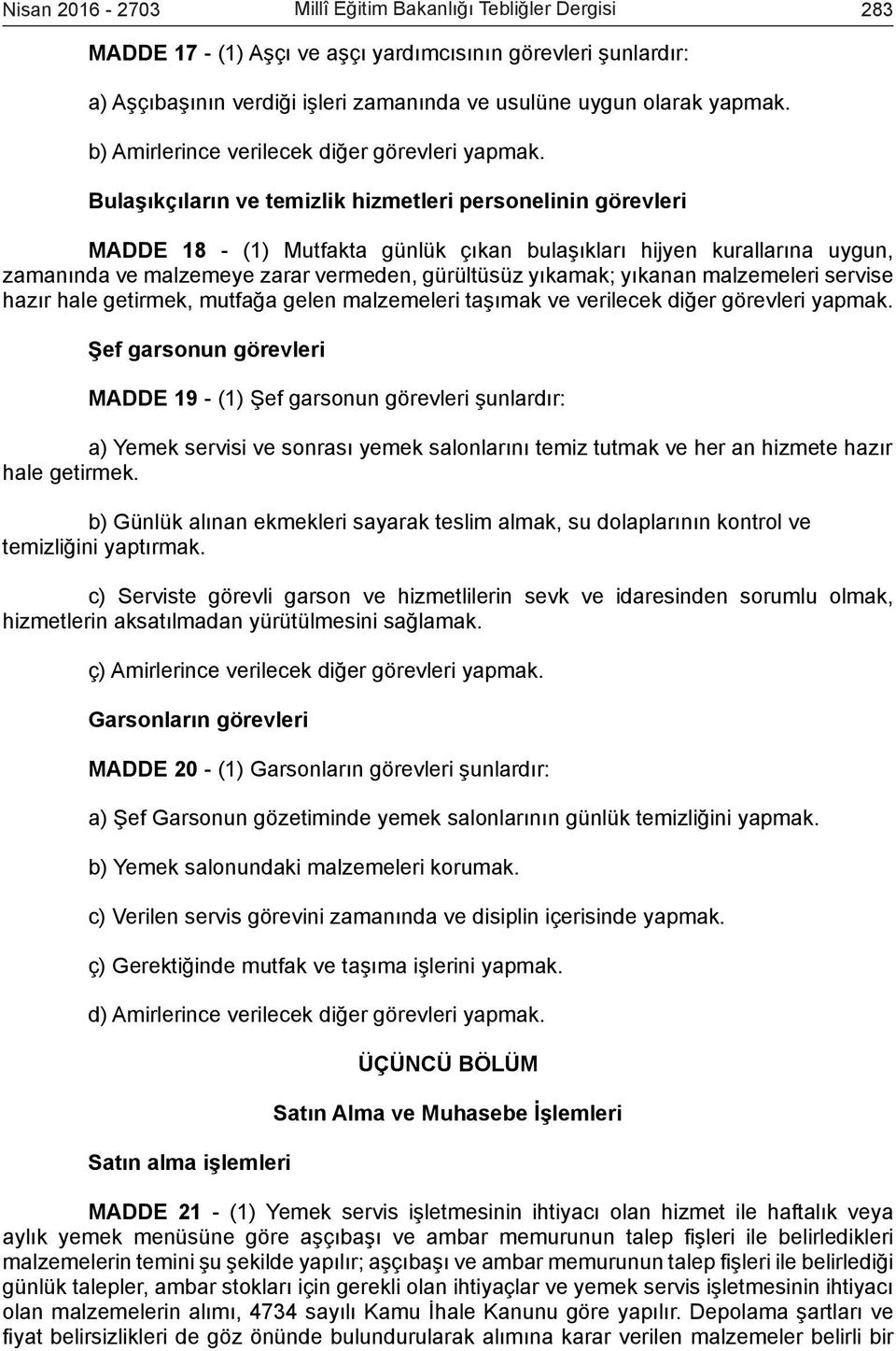 Nisan 2016 - 2703 Millî Eğitim Bakanlığı Tebliğler Dergisi 283

MADDE 17 - (1) Aşçı ve aşçı yardımcısının görevleri şunlardır:

a) Aşçıbaşının verdiği işleri zamanında ve usulüne uygun olarak yapmak.

b) Amirlerince verilecek diğer görevleri yapmak.

Bulaşıkçıların ve temizlik hizmetleri personelinin görevleri

MADDE 18 - (1) Mutfakta günlük çıkan bulaşıkları hijyen kurallarına uygun, zamanında ve malzemeye zarar vermeden, gürültüsüz yıkamak; yıkanan malzemeleri servise hazır hale getirmek, mutfağa gelen malzemeleri taşımak ve verilecek diğer görevleri yapmak.

Şef garsonun görevleri

MADDE 19 - (1) Şef garsonun görevleri şunlardır:

a) Yemek servisi ve sonrası yemek salonlarını temiz tutmak ve her an hizmete hazır hale getirmek.

b) Günlük alınan ekmekleri sayarak teslim almak, su dolaplarının kontrol ve temizliğini yaptırmak.

c) Serviste görevli garson ve hizmetlilerin sevk ve idaresinden sorumlu olmak, hizmetlerin aksatılmadan yürütülmesini sağlamak.

ç) Amirlerince verilecek diğer görevleri yapmak.

Garsonların görevleri

MADDE 20 - (1) Garsonların görevleri şunlardır:

a) Şef Garsonun gözetiminde yemek salonlarının günlük temizliğini yapmak.

b) Yemek salonundaki malzemeleri korumak.

c) Verilen servis görevini zamanında ve disiplin içerisinde yapmak.

ç) Gerektiğinde mutfak ve taşıma işlerini yapmak.

d) Amirlerince verilecek diğer görevleri yapmak.

ÜÇÜNCÜ BÖLÜM

Satın Alma ve Muhasebe İşlemleri

Satın alma işlemleri

MADDE 21 - (1) Yemek servis işletmesinin ihtiyacı olan hizmet ile haftalık veya aylık yemek menüsüne göre aşçıbaşı ve ambar memurunun talep fişleri ile belirledikleri malzemelerin temini şu şekilde yapılır; aşçıbaşı ve ambar memurunun talep fişleri ile belirlediği günlük talepler, ambar stokları için gerekli olan ihtiyaçlar ve yemek servis işletmesinin ihtiyacı olan malzemelerin alımı, 4734 sayılı Kamu İhale Kanunu göre yapılır. Depolama şartları ve fiyat belirsizlikleri de göz önünde bulundurularak alımına karar verilen malzemeler belirli bir